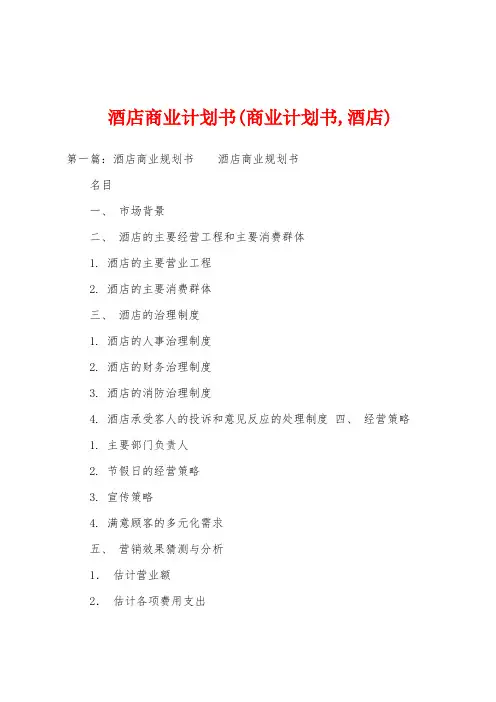 酒店商业计划书(商业计划书,酒店)

第一篇:酒店商业规划书　　酒店商业规划书

名目

一、 市场背景

二、 酒店的主要经营工程和主要消费群体

1. 酒店的主要营业工程

2. 酒店的主要消费群体

三、 酒店的治理制度

1. 酒店的人事治理制度

2. 酒店的财务治理制度

3. 酒店的消防治理制度

4. 酒店承受客人的投诉和意见反应的处理制度 四、 经营策略

1. 主要部门负责人

2. 节假日的经营策略

3. 宣传策略

4. 满意顾客的多元化需求

五、 营销效果猜测与分析

1. 估计营业额

2. 估计各项费用支出